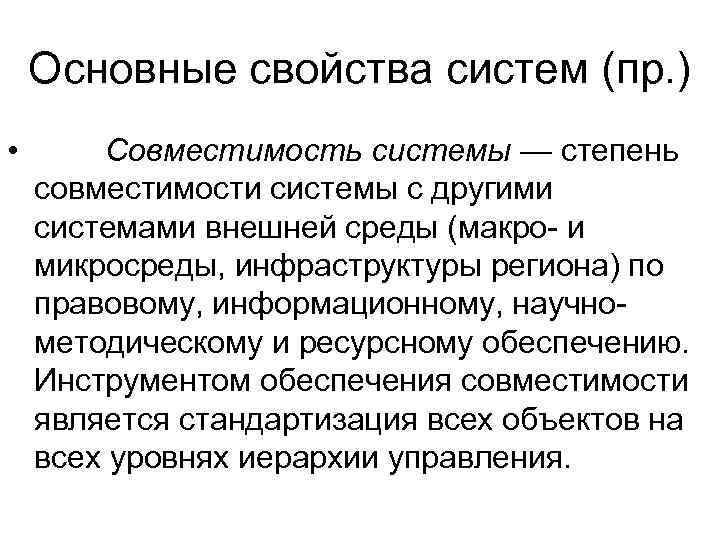 Основные свойства систем (пр.)

• Совместимость системы — степень совместимости системы с другими системами внешней среды (макро- и микросреды, инфраструктуры региона) по правовому, информационному, научно-методическому и ресурсному обеспечению. Инструментом обеспечения совместимости является стандартизация всех объектов на всех уровнях иерархии управления.